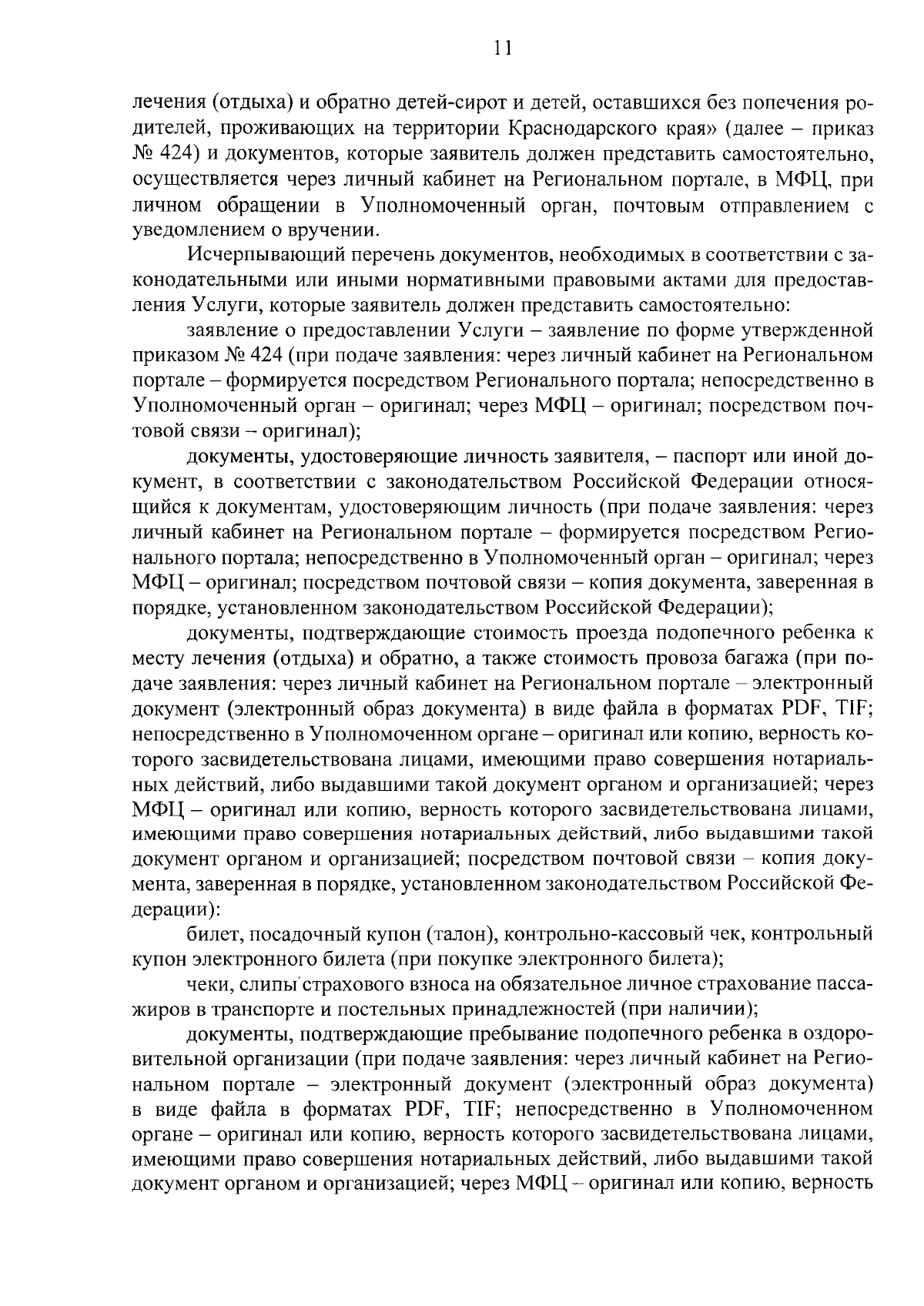 11

лечения (отдыха) и обратно детей-сирот и детей, оставшихся без попечения родителей, проживающих на территории Краснодарского края» (далее – приказ № 424) и документов, которые заявитель должен представить самостоятельно, осуществляется через личный кабинет на Региональном портале, в МФЦ, при личном обращении в Уполномоченный орган, почтовым отправлением с уведомлением о вручении.

Исчерпывающий перечень документов, необходимых в соответствии с законодательными или иными нормативными правовыми актами для предоставления Услуги, которые заявитель должен представить самостоятельно:

заявление о предоставлении Услуги – заявление по форме утвержденной приказом № 424 (при подаче заявления: через личный кабинет на Региональном портале – формируется посредством Регионального портала; непосредственно в Уполномоченный орган – оригинал; через МФЦ – оригинал; посредством почтовой связи – оригинал);

документы, удостоверяющие личность заявителя, – паспорт или иной документ, в соответствии с законодательством Российской Федерации относящийся к документам, удостоверяющим личность (при подаче заявления: через личный кабинет на Региональном портале – формируется посредством Регионального портала; непосредственно в Уполномоченный орган – оригинал; через МФЦ – оригинал; посредством почтовой связи – копия документа, заверенная в порядке, установленном законодательством Российской Федерации);

документы, подтверждающие стоимость проезда подопечного ребенка к месту лечения (отдыха) и обратно, а также стоимость провоза багажа (при подаче заявления: через личный кабинет на Региональном портале – электронный документ (электронный образ документа) в виде файла в форматах PDF, TIF; непосредственно в Уполномоченном органе – оригинал или копию, верность которого засвидетельствована лицами, имеющими право совершения нотариальных действий, либо выдавшими такой документ органом и организацией; через МФЦ – оригинал или копию, верность которого засвидетельствована лицами, имеющими право совершения нотариальных действий, либо выдавшими такой документ органом и организацией; посредством почтовой связи – копия документа, заверенная в порядке, установленном законодательством Российской Федерации):

билет, посадочный купон (талон), контрольно-кассовый чек, контрольный купон электронного билета (при покупке электронного билета);

чеки, слипы страхового взноса на обязательное личное страхование пассажиров в транспорте и постельных принадлежностей (при наличии);

документы, подтверждающие пребывание подопечного ребенка в оздоровительной организации (при подаче заявления: через личный кабинет на Региональном портале – электронный документ (электронный образ документа) в виде файла в форматах PDF, TIF; непосредственно в Уполномоченном органе – оригинал или копию, верность которого засвидетельствована лицами, имеющими право совершения нотариальных действий, либо выдавшими такой документ органом и организацией; через МФЦ – оригинал или копию, верность